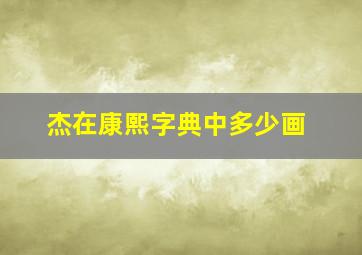 杰在康熙字典中多少画